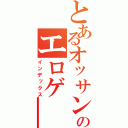 とあるオッサンの
エロゲ
インデックス